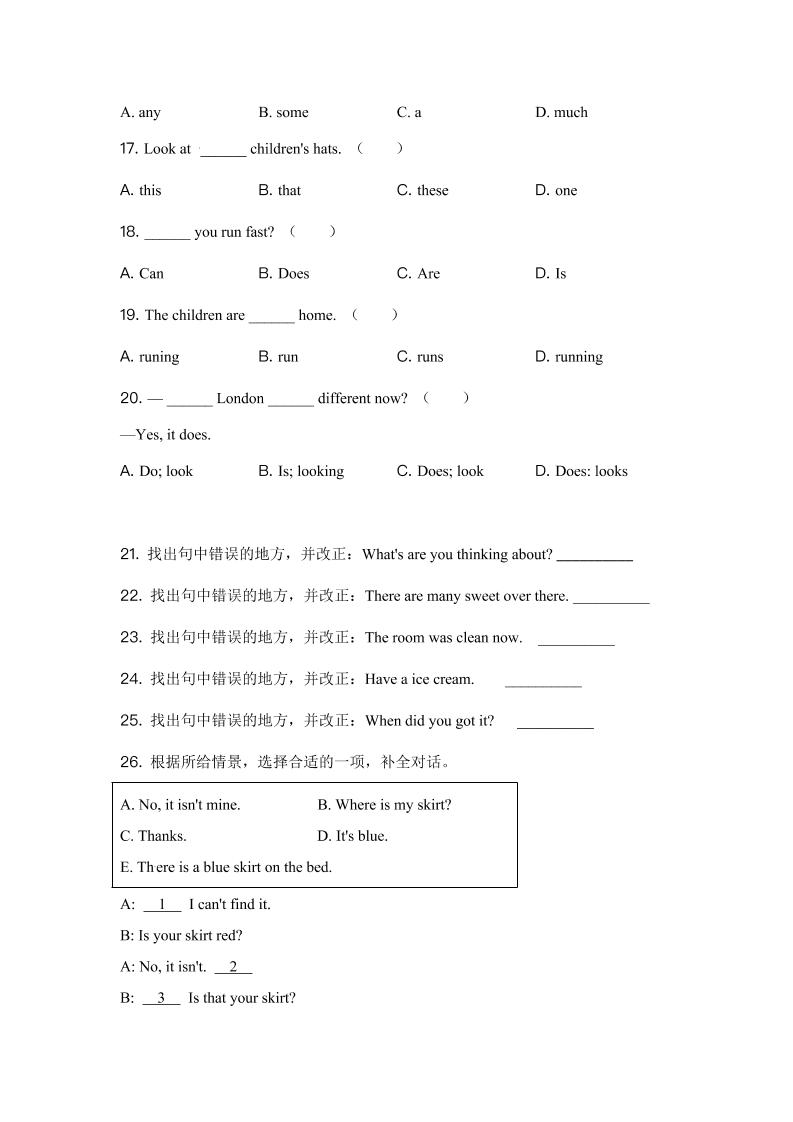 A. any B. some C. a D. much

17. Look at ______ children's hats. （ ）

A. this B. that C. these D. one

18. ______ you run fast? （ ）

A. Can B. Does C. Are D. Is

19. The children are ______ home. （ ）

A. runing B. run C. runs D. running

20. — ______ London ______ different now? （ ）

—Yes, it does.

A. Do; look B. Is; looking C. Does; look D. Does: looks

21. 找出句中错误的地方，并改正：What's are you thinking about? __________

22. 找出句中错误的地方，并改正：There are many sweet over there. __________

23. 找出句中错误的地方，并改正：The room was clean now. __________

24. 找出句中错误的地方，并改正：Have a ice cream. __________

25. 找出句中错误的地方，并改正：When did you got it? __________

26. 根据所给情景，选择合适的一项，补全对话。

A. No, it isn't mine. B. Where is my skirt?
C. Thanks. D. It's blue.
E. There is a blue skirt on the bed.

A: __1__ I can't find it.

B: Is your skirt red?

A: No, it isn't. __2__

B: __3__ Is that your skirt?